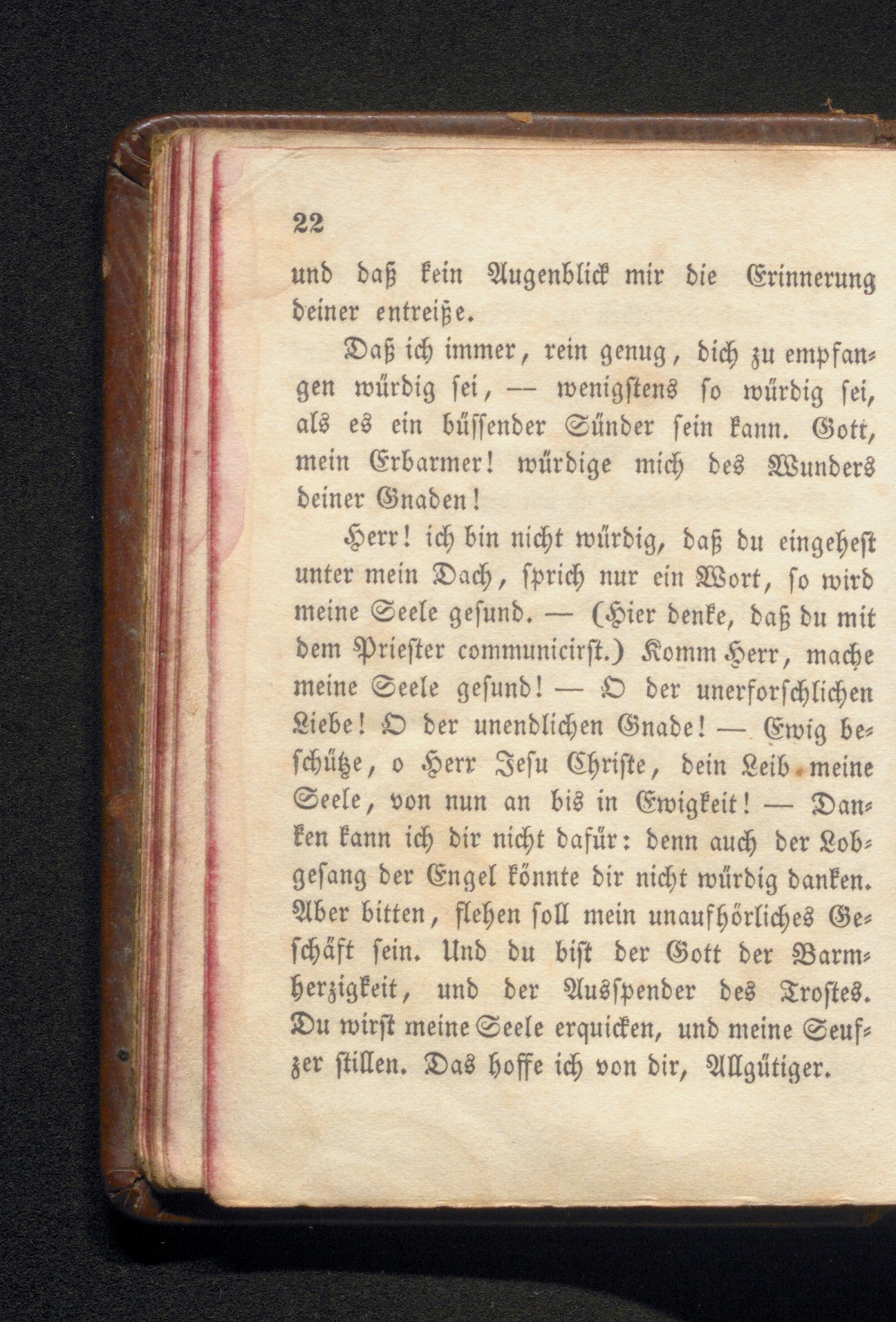 22

und daß kein Augenblick mir die Erinnerung deiner entreiße.

Daß ich immer, rein genug, dich zu empfangen würdig sei, — wenigstens so würdig sei, als es ein büssender Sünder sein kann. Gott, mein Erbarmer! würdige mich des Wunders deiner Gnaden!

Herr! ich bin nicht würdig, daß du eingehest unter mein Dach, sprich nur ein Wort, so wird meine Seele gesund. — (Hier denke, daß du mit dem Priester communicirst.) Komm Herr, mache meine Seele gesund! — O der unerforschlichen Liebe! O der unendlichen Gnade! — Ewig beschütze, o Herr Jesu Christe, dein Leib meine Seele, von nun an bis in Ewigkeit! — Danken kann ich dir nicht dafür: denn auch der Lobgesang der Engel könnte dir nicht würdig danken. Aber bitten, flehen soll mein unaufhörliches Geschäft sein. Und du bist der Gott der Barmherzigkeit, und der Ausspender des Trostes. Du wirst meine Seele erquicken, und meine Seufzer stillen. Das hoffe ich von dir, Allgütiger.